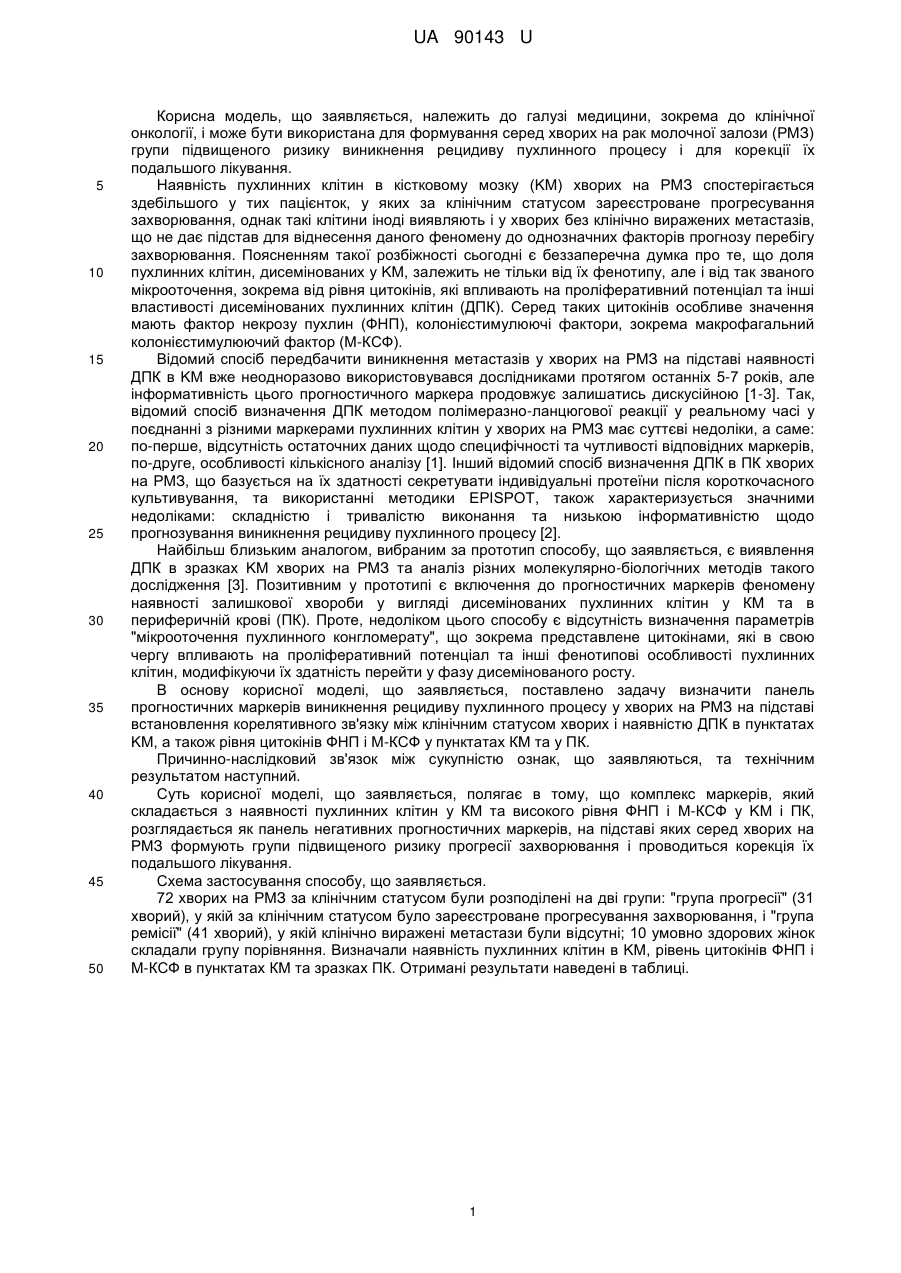 UA 90143 U

Корисна модель, що заявляється, належить до галузі медицини, зокрема до клінічної онкології, і може бути використана для формування серед хворих на рак молочної залози (РМЗ) групи підвищеного ризику виникнення рецидиву пухлинного процесу і для корекції їх подальшого лікування.

5 Наявність пухлинних клітин в кістковому мозку (КМ) хворих на РМЗ спостерігається здебільшого у тих пацієнток, у яких за клінічним статусом зареєстроване прогресування захворювання, однак такі клітини іноді виявляють і у хворих без клінічно виражених метастазів, що не дає підстав для віднесення даного феномену до однозначних факторів прогнозу перебігу захворювання. Поясненням такої розбіжності сьогодні є беззаперечна думка про те, що доля 10 пухлинних клітин, дисемінованих у КМ, залежить не тільки від їх фенотипу, але і від так званого мікрооточення, зокрема від рівня цитокінів, які впливають на проліферативний потенціал та інші властивості дисемінованих пухлинних клітин (ДПК). Серед таких цитокінів особливе значення мають фактор некрозу пухлин (ФНП), колонієстимулюючі фактори, зокрема макрофагальний колонієстимулюючий фактор (М-КСФ).

15 Відомий спосіб передбачити виникнення метастазів у хворих на РМЗ на підставі наявності ДПК в КМ вже неодноразово використовувався дослідниками протягом останніх 5-7 років, але інформативність цього прогностичного маркера продовжує залишатись дискусійною [1-3]. Так, відомий спосіб визначення ДПК методом полімеразно-ланцюгової реакції у реальному часі у поєднанні з різними маркерами пухлинних клітин у хворих на РМЗ має суттєві недоліки, а саме: 20 по-перше, відсутність остаточних даних щодо специфічності та чутливості відповідних маркерів, по-друге, особливості кількісного аналізу [1]. Інший відомий спосіб визначення ДПК в ПК хворих на РМЗ, що базується на їх здатності секретувати індивідуальні протеїни після короткочасного культивування, та використанні методики EPISPOT, також характеризується значними недоліками: складністю і тривалістю виконання та низькою інформативністю щодо 25 прогнозування виникнення рецидиву пухлинного процесу [2].

Найбільш близьким аналогом, вибраним за прототип способу, що заявляється, є виявлення ДПК в зразках КМ хворих на РМЗ та аналіз різних молекулярно-біологічних методів такого дослідження [3]. Позитивним у прототипі є включення до прогностичних маркерів феномену наявності залишкової хвороби у вигляді дисемінованих пухлинних клітин у КМ та в 30 периферичній крові (ПК). Проте, недоліком цього способу є відсутність визначення параметрів "мікрооточення пухлинного конгломерату", що зокрема представлене цитокінами, які в свою чергу впливають на проліферативний потенціал та інші фенотипові особливості пухлинних клітин, модифікуючи їх здатність перейти у фазу дисемінованого росту.

В основу корисної моделі, що заявляється, поставлено задачу визначити панель 35 прогностичних маркерів виникнення рецидиву пухлинного процесу у хворих на РМЗ на підставі встановлення корелятивного зв'язку між клінічним статусом хворих і наявністю ДПК в пунктатах КМ, а також рівня цитокінів ФНП і М-КСФ у пунктатах КМ та у ПК.

Причинно-наслідковий зв'язок між сукупністю ознак, що заявляються, та технічним результатом наступний.

40 Суть корисної моделі, що заявляється, полягає в тому, що комплекс маркерів, який складається з наявності пухлинних клітин у КМ та високого рівня ФНП і М-КСФ у КМ і ПК, розглядається як панель негативних прогностичних маркерів, на підставі яких серед хворих на РМЗ формують групи підвищеного ризику прогресії захворювання і проводиться корекція їх подальшого лікування.

45 Схема застосування способу, що заявляється.

72 хворих на РМЗ за клінічним статусом були розподілені на дві групи: "група прогресії" (31 хворий), у якій за клінічним статусом було зареєстроване прогресування захворювання, і "група ремісії" (41 хворий), у якій клінічно виражені метастази були відсутні; 10 умовно здорових жінок складали групу порівняння. Визначали наявність пухлинних клітин в КМ, рівень цитокінів ФНП і 50 М-КСФ в пунктатах КМ та зразках ПК. Отримані результати наведені в таблиці.

1